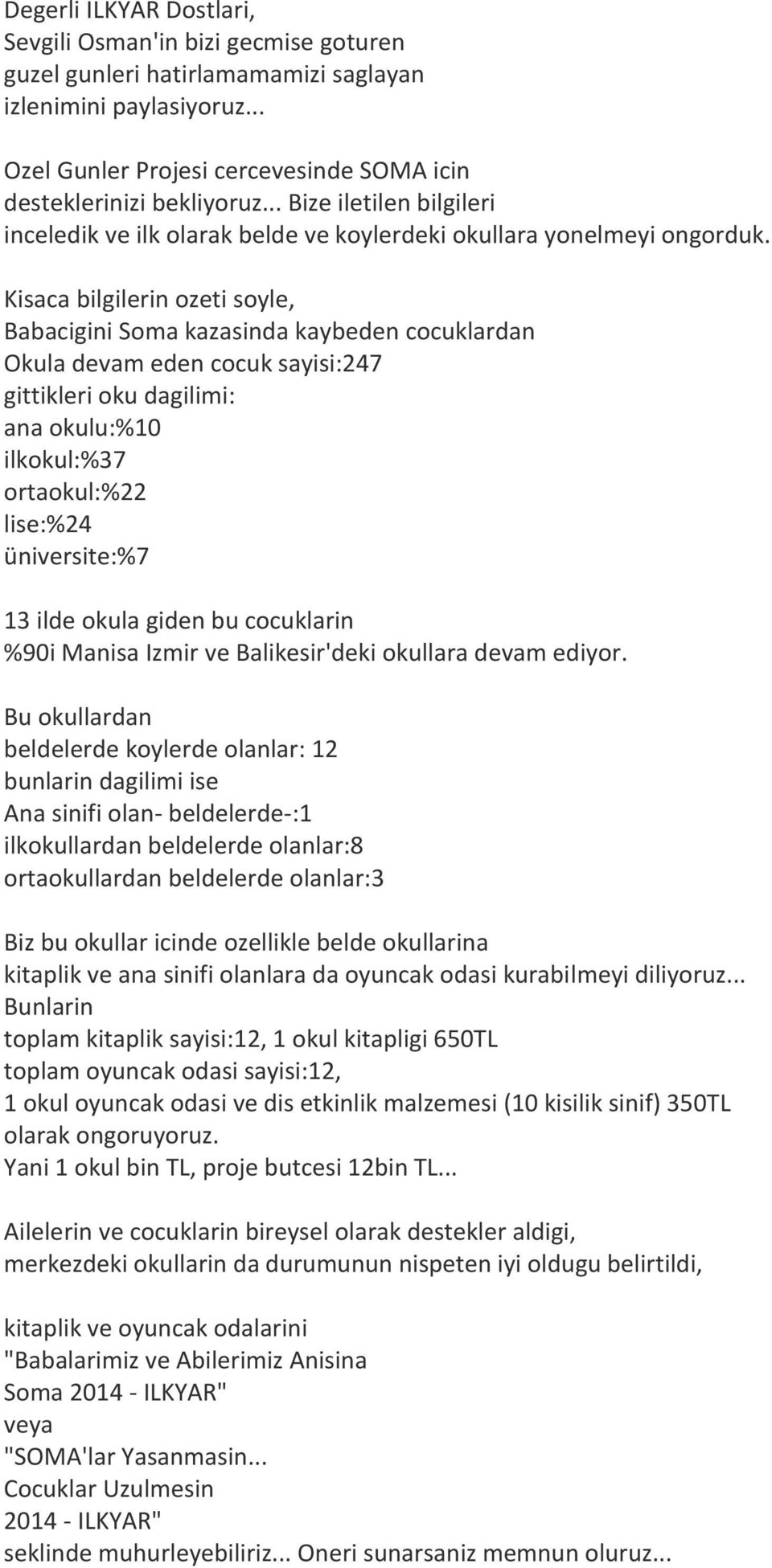 Degerli ILKYAR Dostlari,
Sevgili Osman'in bizi gecmise goturen guzel gunleri hatirlamamamizi saglayan izlenimini paylasiyoruz...

Ozel Gunler Projesi cercevesinde SOMA icin desteklerinizi bekliyoruz... Bize iletilen bilgileri inceledik ve ilk olarak belde ve koylerdeki okullara yonelmeyi ongorduk.

Kisaca bilgilerin ozeti soyle,
Babacigini Soma kazasinda kaybeden cocuklardan
Okula devam eden cocuk sayisi:247
gittikleri oku dagilimi:
ana okulu:%10
ilkokul:%37
ortaokul:%22
lise:%24
üniversite:%7

13 ilde okula giden bu cocuklarin
%90i Manisa Izmir ve Balikesir'deki okullara devam ediyor.

Bu okullardan
beldelerde koylerde olanlar: 12
bunlarin dagilimi ise
Ana sinifi olan- beldelerde-:1
ilkokullardan beldelerde olanlar:8
ortaokullardan beldelerde olanlar:3

Biz bu okullar icinde ozellikle belde okullarina
kitaplik ve ana sinifi olanlara da oyuncak odasi kurabilmeyi diliyoruz...
Bunlarin
toplam kitaplik sayisi:12, 1 okul kitapligi 650TL
toplam oyuncak odasi sayisi:12,
1 okul oyuncak odasi ve dis etkinlik malzemesi (10 kisilik sinif) 350TL olarak ongoruyoruz.
Yani 1 okul bin TL, proje butcesi 12bin TL...

Ailelerin ve cocuklarin bireysel olarak destekler aldigi,
merkezdeki okullarin da durumunun nispeten iyi oldugu belirtildi,

kitaplik ve oyuncak odalarini
"Babalarimiz ve Abilerimiz Anisina
Soma 2014 - ILKYAR"
veya
"SOMA'lar Yasanmasin...
Cocuklar Uzulmesin
2014 - ILKYAR"
seklinde muhurleyebiliriz... Oneri sunarsaniz memnun oluruz...